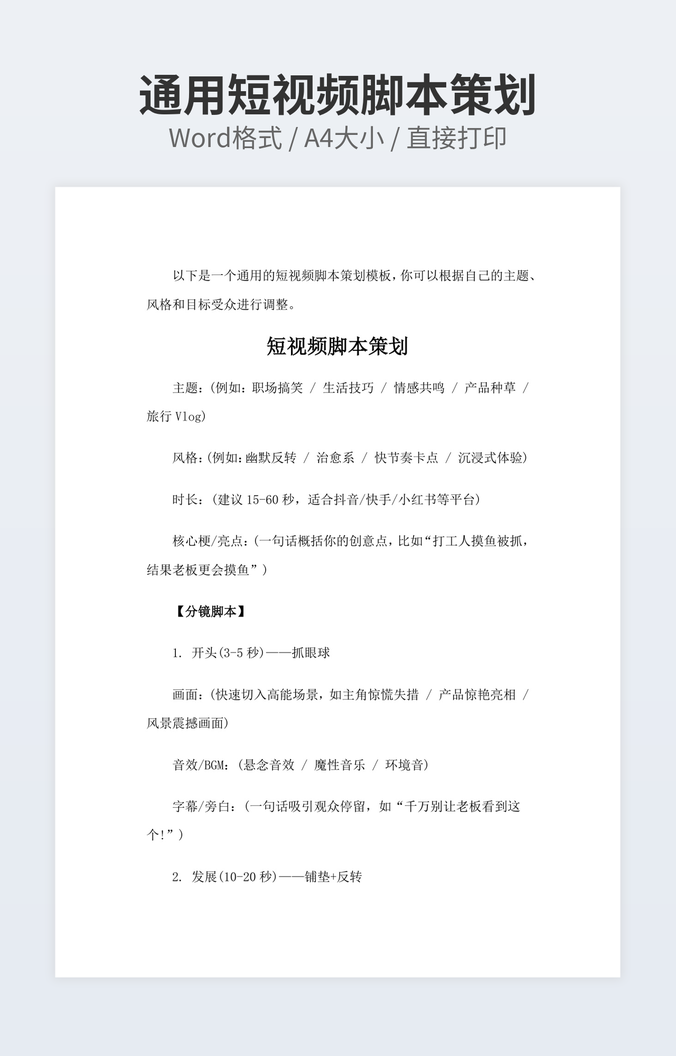 通用短视频脚本策划
Word格式 / A4大小 / 直接打印

以下是一个通用的短视频脚本策划模板，你可以根据自己的主题、风格和目标受众进行调整。

短视频脚本策划

主题：(例如：职场搞笑 / 生活技巧 / 情感共鸣 / 产品种草 / 旅行 Vlog)

风格：(例如：幽默反转 / 治愈系 / 快节奏卡点 / 沉浸式体验)

时长：(建议 15-60 秒，适合抖音/快手/小红书等平台)

核心梗/亮点：(一句话概括你的创意点，比如“打工人摸鱼被抓，结果老板更会摸鱼”)

【分镜脚本】

1. 开头(3-5 秒)——抓眼球

画面：(快速切入高能场景，如主角惊慌失措 / 产品惊艳亮相 / 风景震撼画面)

音效/BGM：(悬念音效 / 魔性音乐 / 环境音)

字幕/旁白：(一句话吸引观众停留，如“千万别让老板看到这个!”)

2. 发展(10-20 秒)——铺垫+反转